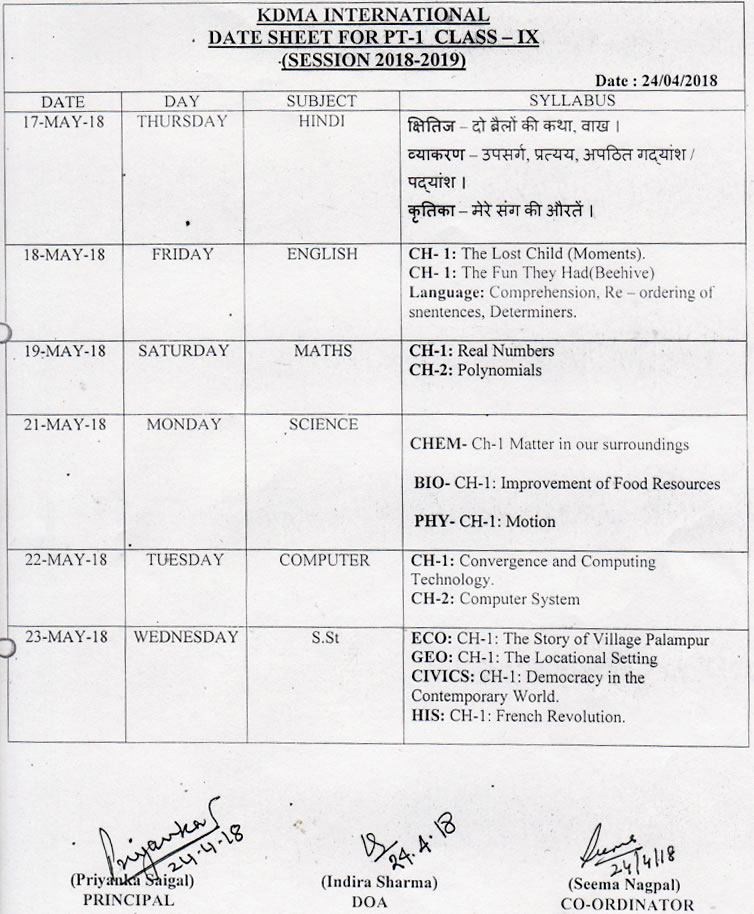 KDMA INTERNATIONAL
DATE SHEET FOR PT-1 CLASS – IX
(SESSION 2018-2019)

Date : 24/04/2018

| DATE | DAY | SUBJECT | SYLLABUS |
|---|---|---|---|
| 17-MAY-18 | THURSDAY | HINDI | क्षितिज – दो बैलों की कथा, वाख । व्याकरण – उपसर्ग, प्रत्यय, अपठित गद्यांश / पद्यांश । कृतिका – मेरे संग की औरतें । |
| 18-MAY-18 | FRIDAY | ENGLISH | CH- 1: The Lost Child (Moments). CH- 1: The Fun They Had(Beehive) Language: Comprehension, Re – ordering of snentences, Determiners. |
| 19-MAY-18 | SATURDAY | MATHS | CH-1: Real Numbers CH-2: Polynomials |
| 21-MAY-18 | MONDAY | SCIENCE | CHEM- Ch-1 Matter in our surroundings BIO- CH-1: Improvement of Food Resources PHY- CH-1: Motion |
| 22-MAY-18 | TUESDAY | COMPUTER | CH-1: Convergence and Computing Technology. CH-2: Computer System |
| 23-MAY-18 | WEDNESDAY | S.St | ECO: CH-1: The Story of Village Palampur GEO: CH-1: The Locational Setting CIVICS: CH-1: Democracy in the Contemporary World. HIS: CH-1: French Revolution. |

Priyanka 24-4-18
(Priyanka Saigal)
PRINCIPAL

24.4.18
(Indira Sharma)
DOA

Seema 24/4/18
(Seema Nagpal)
CO-ORDINATOR